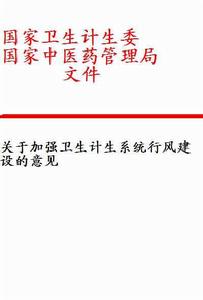 国家卫生计生委
国家中医药管理局
文件

关于加强卫生计生系统行风建设的意见